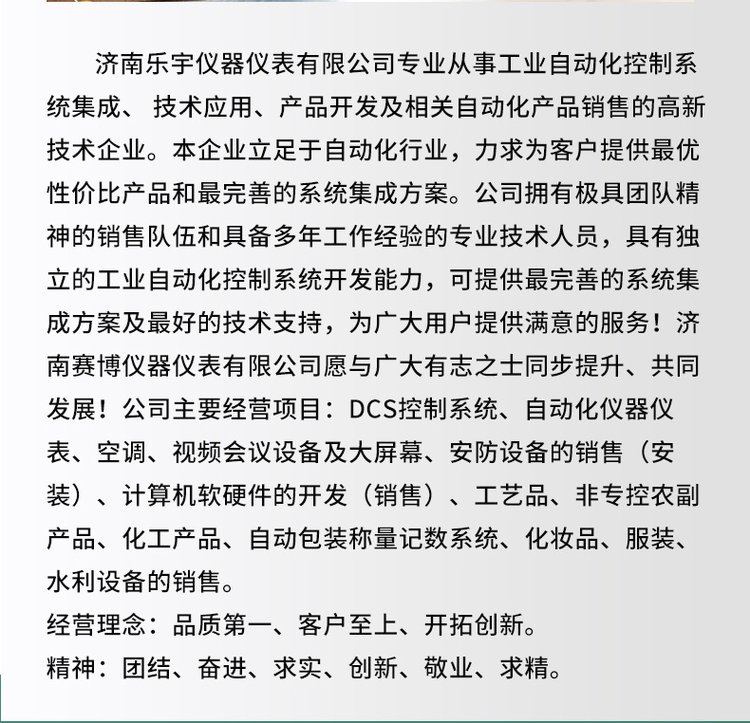 济南乐宇仪器仪表有限公司专业从事工业自动化控制系统集成、 技术应用、产品开发及相关自动化产品销售的高新技术企业。本企业立足于自动化行业，力求为客户提供最优性价比产品和最完善的系统集成方案。公司拥有极具团队精神的销售队伍和具备多年工作经验的专业技术人员，具有独立的工业自动化控制系统开发能力，可提供最完善的系统集成方案及最好的技术支持，为广大用户提供满意的服务！济南赛博仪器仪表有限公司愿与广大有志之士同步提升、共同发展！公司主要经营项目：DCS控制系统、自动化仪器仪表、空调、视频会议设备及大屏幕、安防设备的销售（安装）、计算机软硬件的开发（销售）、工艺品、非专控农副产品、化工产品、自动包装称量记数系统、化妆品、服装、水利设备的销售。
经营理念：品质第一、客户至上、开拓创新。
精神：团结、奋进、求实、创新、敬业、求精。